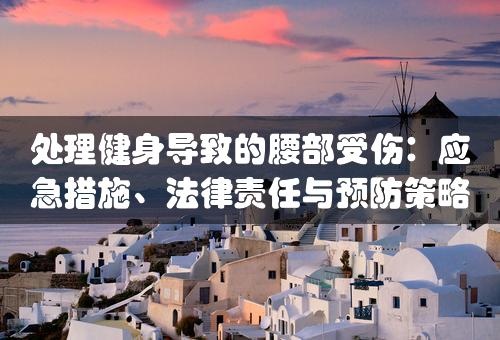 处理健身导致的腰部受伤：应急措施、法律责任与预防策略